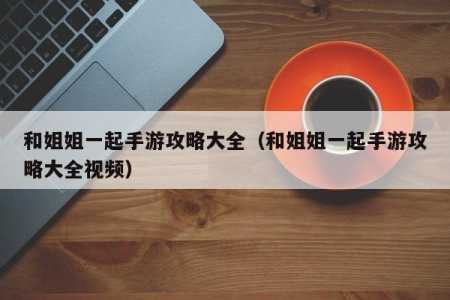 和姐姐一起手游攻略大全（和姐姐一起手游攻略大全视频）